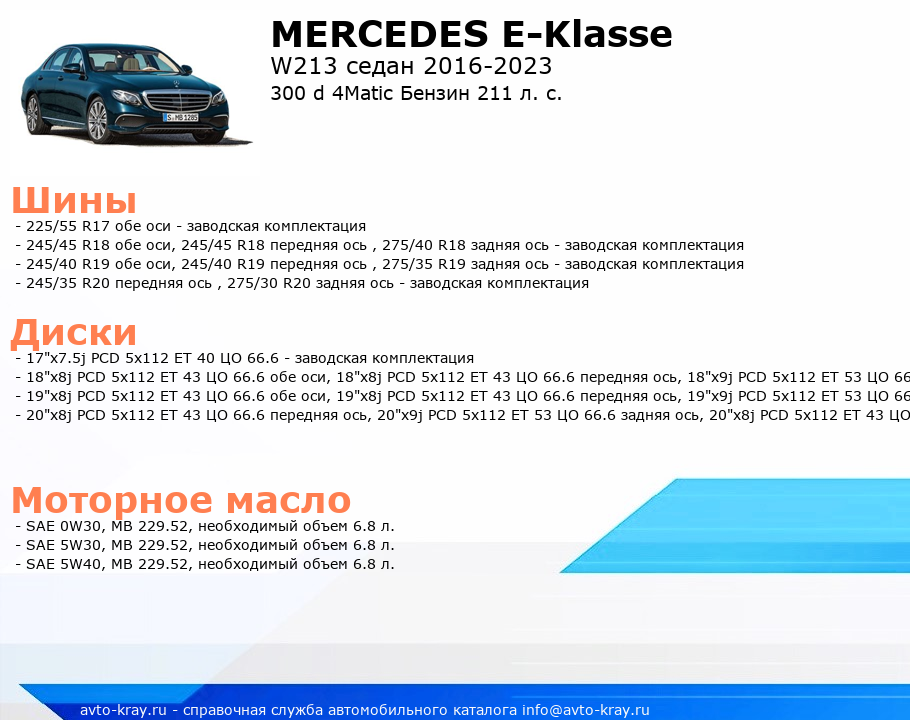 S MB 1285

MERCEDES E-Klasse
W213 седан 2016-2023
300 d 4Matic Бензин 211 л. с.

Шины
- 225/55 R17 обе оси - заводская комплектация
- 245/45 R18 обе оси, 245/45 R18 передняя ось , 275/40 R18 задняя ось - заводская комплектация
- 245/40 R19 обе оси, 245/40 R19 передняя ось , 275/35 R19 задняя ось - заводская комплектация
- 245/35 R20 передняя ось , 275/30 R20 задняя ось - заводская комплектация

Диски
- 17"x7.5j PCD 5x112 ET 40 ЦО 66.6 - заводская комплектация
- 18"x8j PCD 5x112 ET 43 ЦО 66.6 обе оси, 18"x8j PCD 5x112 ET 43 ЦО 66.6 передняя ось, 18"x9j PCD 5x112 ET 53 ЦО 66
- 19"x8j PCD 5x112 ET 43 ЦО 66.6 обе оси, 19"x8j PCD 5x112 ET 43 ЦО 66.6 передняя ось, 19"x9j PCD 5x112 ET 53 ЦО 66
- 20"x8j PCD 5x112 ET 43 ЦО 66.6 передняя ось, 20"x9j PCD 5x112 ET 53 ЦО 66.6 задняя ось, 20"x8j PCD 5x112 ET 43 ЦО

Моторное масло
- SAE 0W30, MB 229.52, необходимый объем 6.8 л.
- SAE 5W30, MB 229.52, необходимый объем 6.8 л.
- SAE 5W40, MB 229.52, необходимый объем 6.8 л.

avto-kray.ru - справочная служба автомобильного каталога info@avto-kray.ru